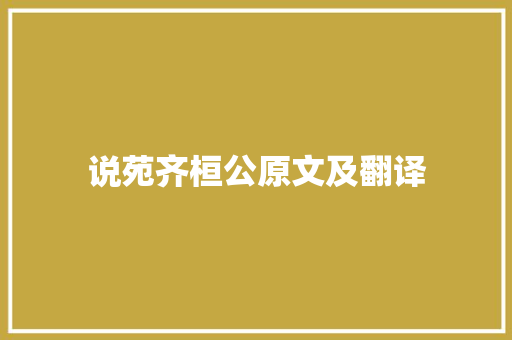 说苑齐桓公原文及翻译